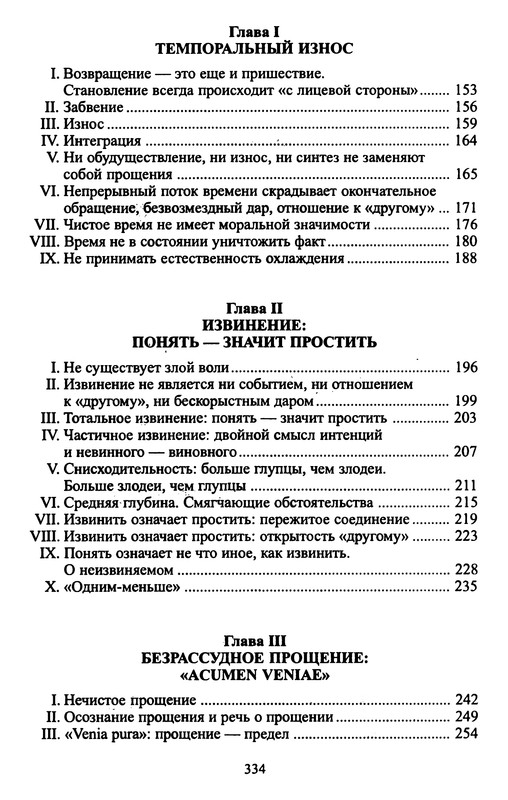 Глава I
ТЕМПОРАЛЬНЫЙ ИЗНОС

I. Возвращение — это еще и пришествие. Становление всегда происходит «с лицевой стороны» ........ 153
II. Забвение ........ 156
III. Износ ........ 159
IV. Интеграция ........ 164
V. Ни обудуществление, ни износ, ни синтез не заменяют собой прощения ........ 165
VI. Непрерывный поток времени скрадывает окончательное обращение, безвозмездный дар, отношение к «другому» ... 171
VII. Чистое время не имеет моральной значимости ........ 176
VIII. Время не в состоянии уничтожить факт ........ 180
IX. Не принимать естественность охлаждения ........ 188

Глава II
ИЗВИНЕНИЕ:
ПОНЯТЬ — ЗНАЧИТ ПРОСТИТЬ

I. Не существует злой воли ........ 196
II. Извинение не является ни событием, ни отношением к «другому», ни бескорыстным даром ........ 199
III. Тотальное извинение: понять — значит простить ........ 203
IV. Частичное извинение: двойной смысл интенций и невинного — виновного ........ 207
V. Снисходительность: больше глупцы, чем злодеи. Больше злодеи, чем глупцы ........ 211
VI. Средняя глубина. Смягчающие обстоятельства ........ 215
VII. Извинить означает простить: пережитое соединение ........ 219
VIII. Извинить означает простить: открытость «другому» ........ 223
IX. Понять означает не что иное, как извинить. О неизвиняемом ........ 228
X. «Одним-меньше» ........ 235

Глава III
БЕЗРАССУДНОЕ ПРОЩЕНИЕ:
«ACUMEN VENIAE»

I. Нечистое прощение ........ 242
II. Осознание прощения и речь о прощении ........ 249
III. «Venia pura»: прощение — предел ........ 254

334